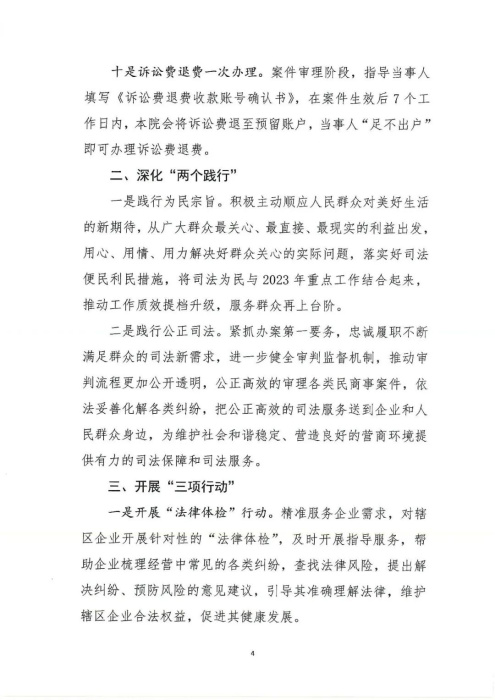 十是诉讼费退费一次办理。案件审理阶段，指导当事人填写《诉讼费退费收款账号确认书》，在案件生效后7个工作日内，本院会将诉讼费退至预留账户，当事人“足不出户”即可办理诉讼费退费。

二、深化“两个践行”

一是践行为民宗旨。积极主动顺应人民群众对美好生活的新期待，从广大群众最关心、最直接、最现实的利益出发，用心、用情、用力解决好群众关心的实际问题，落实好司法便民利民措施，将司法为民与2023年重点工作结合起来，推动工作质效提档升级，服务群众再上台阶。

二是践行公正司法。紧抓办案第一要务，忠诚履职不断满足群众的司法新需求，进一步健全审判监督机制，推动审判流程更加公开透明，公正高效的审理各类民商事案件，依法妥善化解各类纠纷，把公正高效的司法服务送到企业和人民群众身边，为维护社会和谐稳定、营造良好的营商环境提供有力的司法保障和司法服务。

三、开展“三项行动”

一是开展“法律体检”行动。精准服务企业需求，对辖区企业开展针对性的“法律体检”，及时开展指导服务，帮助企业梳理经营中常见的各类纠纷，查找法律风险，提出解决纠纷、预防风险的意见建议，引导其准确理解法律，维护辖区企业合法权益，促进其健康发展。

4